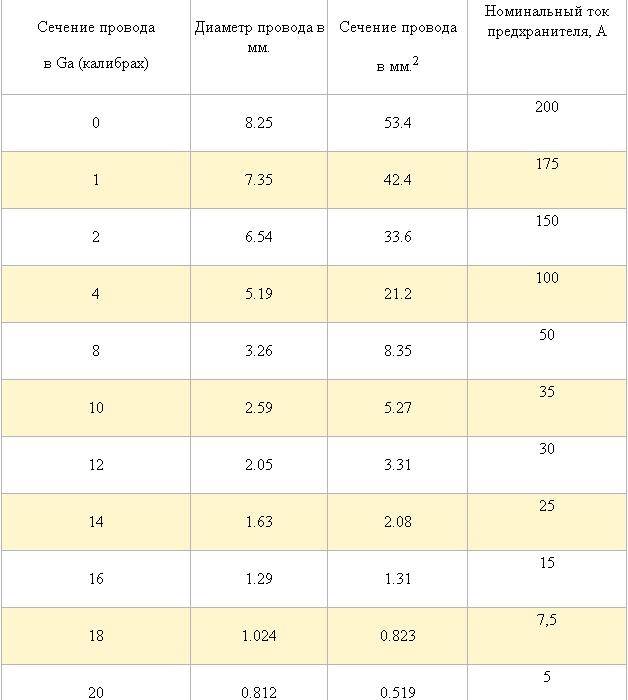 | Сечение провода в Ga (калибрах) | Диаметр провода в мм. | Сечение провода в мм.$^2$ | Номинальный ток предхранителя, А |
|---|---|---|---|
| 0 | 8.25 | 53.4 | 200 |
| 1 | 7.35 | 42.4 | 175 |
| 2 | 6.54 | 33.6 | 150 |
| 4 | 5.19 | 21.2 | 100 |
| 8 | 3.26 | 8.35 | 50 |
| 10 | 2.59 | 5.27 | 35 |
| 12 | 2.05 | 3.31 | 30 |
| 14 | 1.63 | 2.08 | 25 |
| 16 | 1.29 | 1.31 | 15 |
| 18 | 1.024 | 0.823 | 7,5 |
| 20 | 0.812 | 0.519 | 5 |